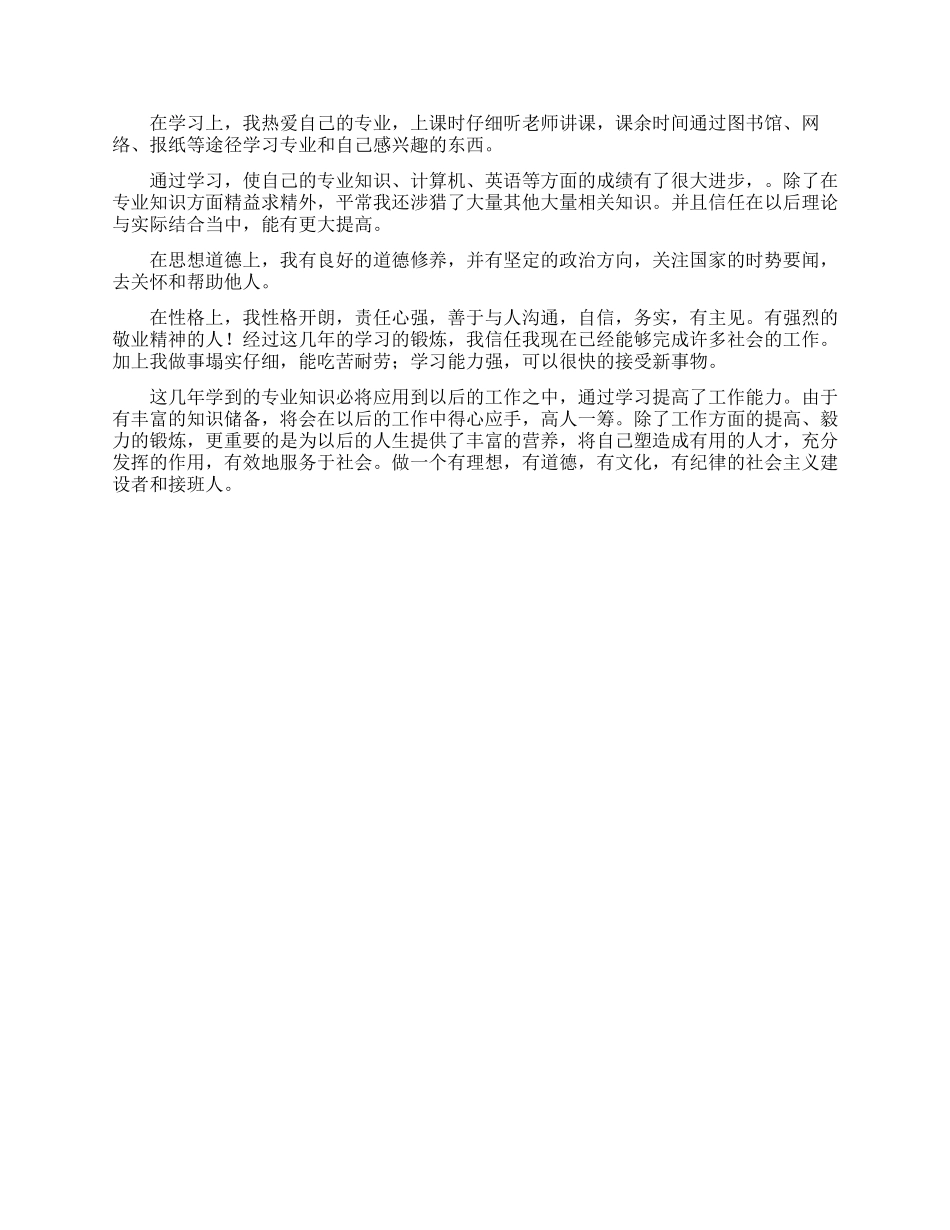 在学习上，我热爱自己的专业，上课时仔细听老师讲课，课余时间通过图书馆、网络、报纸等途径学习专业和自己感兴趣的东西。

通过学习，使自己的专业知识、计算机、英语等方面的成绩有了很大进步，。除了在专业知识方面精益求精外，平常我还涉猎了大量其他大量相关知识。并且信任在以后理论与实际结合当中，能有更大提高。

在思想道德上，我有良好的道德修养，并有坚定的政治方向，关注国家的时势要闻，去关怀和帮助他人。

在性格上，我性格开朗，责任心强，善于与人沟通，自信，务实，有主见。有强烈的敬业精神的人！经过这几年的学习的锻炼，我信任我现在已经能够完成许多社会的工作。加上我做事塌实仔细，能吃苦耐劳；学习能力强，可以很快的接受新事物。

这几年学到的专业知识必将应用到以后的工作之中，通过学习提高了工作能力。由于有丰富的知识储备，将会在以后的工作中得心应手，高人一筹。除了工作方面的提高、毅力的锻炼，更重要的是为以后的人生提供了丰富的营养，将自己塑造成有用的人才，充分发挥的作用，有效地服务于社会。做一个有理想，有道德，有文化，有纪律的社会主义建设者和接班人。